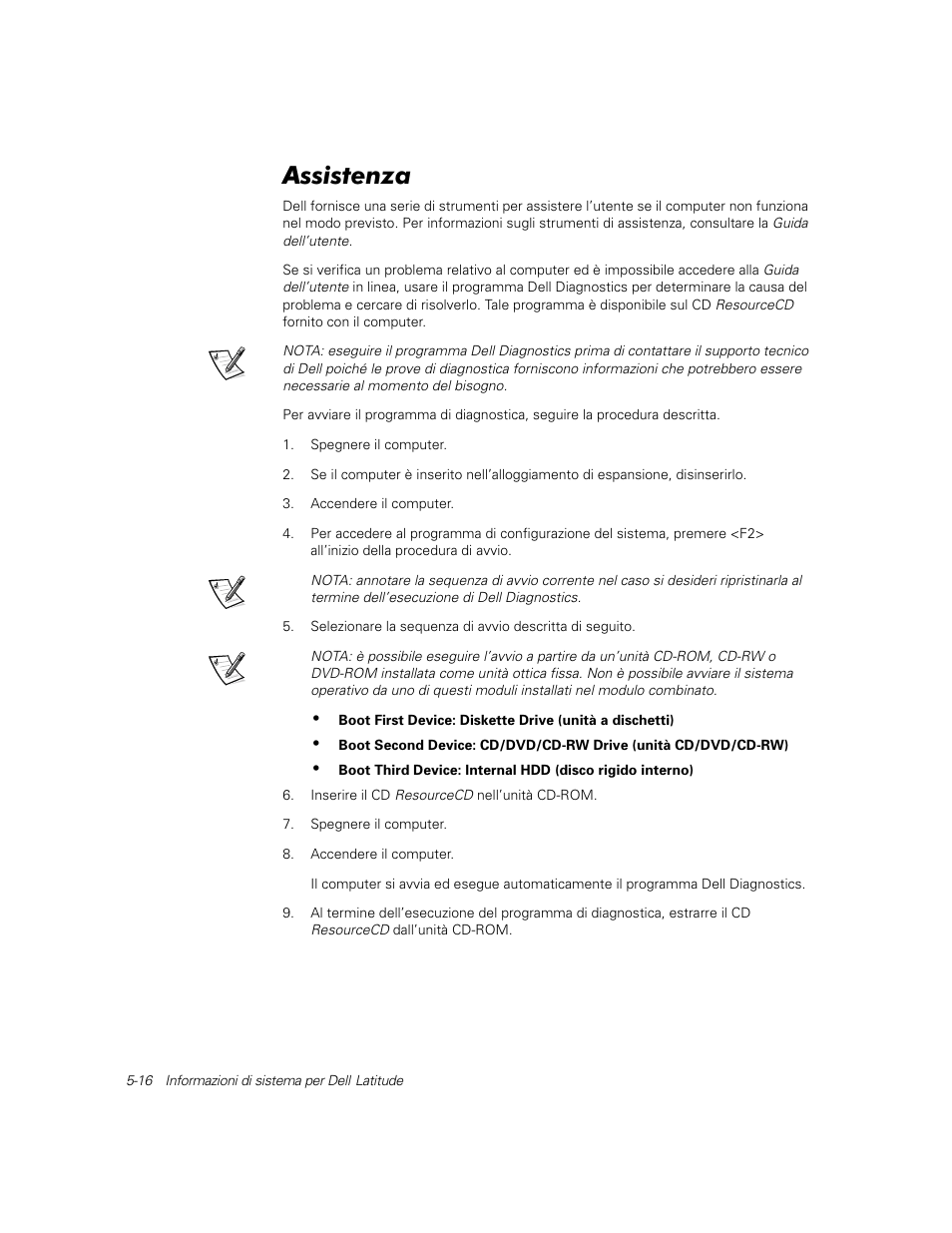 Assistenza

Dell fornisce una serie di strumenti per assistere l'utente se il computer non funziona nel modo previsto. Per informazioni sugli strumenti di assistenza, consultare la Guida dell'utente.

Se si verifica un problema relativo al computer ed è impossibile accedere alla Guida dell'utente in linea, usare il programma Dell Diagnostics per determinare la causa del problema e cercare di risolverlo. Tale programma è disponibile sul CD ResourceCD fornito con il computer.

NOTA: eseguire il programma Dell Diagnostics prima di contattare il supporto tecnico di Dell poiché le prove di diagnostica forniscono informazioni che potrebbero essere necessarie al momento del bisogno.

Per avviare il programma di diagnostica, seguire la procedura descritta.

1. Spegnere il computer.

2. Se il computer è inserito nell'alloggiamento di espansione, disinserirlo.

3. Accendere il computer.

4. Per accedere al programma di configurazione del sistema, premere <F2> all'inizio della procedura di avvio.

NOTA: annotare la sequenza di avvio corrente nel caso si desideri ripristinarla al termine dell'esecuzione di Dell Diagnostics.

5. Selezionare la sequenza di avvio descritta di seguito.

NOTA: è possibile eseguire l'avvio a partire da un'unità CD-ROM, CD-RW o DVD-ROM installata come unità ottica fissa. Non è possibile avviare il sistema operativo da uno di questi moduli installati nel modulo combinato.

• Boot First Device: Diskette Drive (unità a dischetti)
• Boot Second Device: CD/DVD/CD-RW Drive (unità CD/DVD/CD-RW)
• Boot Third Device: Internal HDD (disco rigido interno)

6. Inserire il CD ResourceCD nell'unità CD-ROM.

7. Spegnere il computer.

8. Accendere il computer.

Il computer si avvia ed esegue automaticamente il programma Dell Diagnostics.

9. Al termine dell'esecuzione del programma di diagnostica, estrarre il CD ResourceCD dall'unità CD-ROM.

5-16 Informazioni di sistema per Dell Latitude